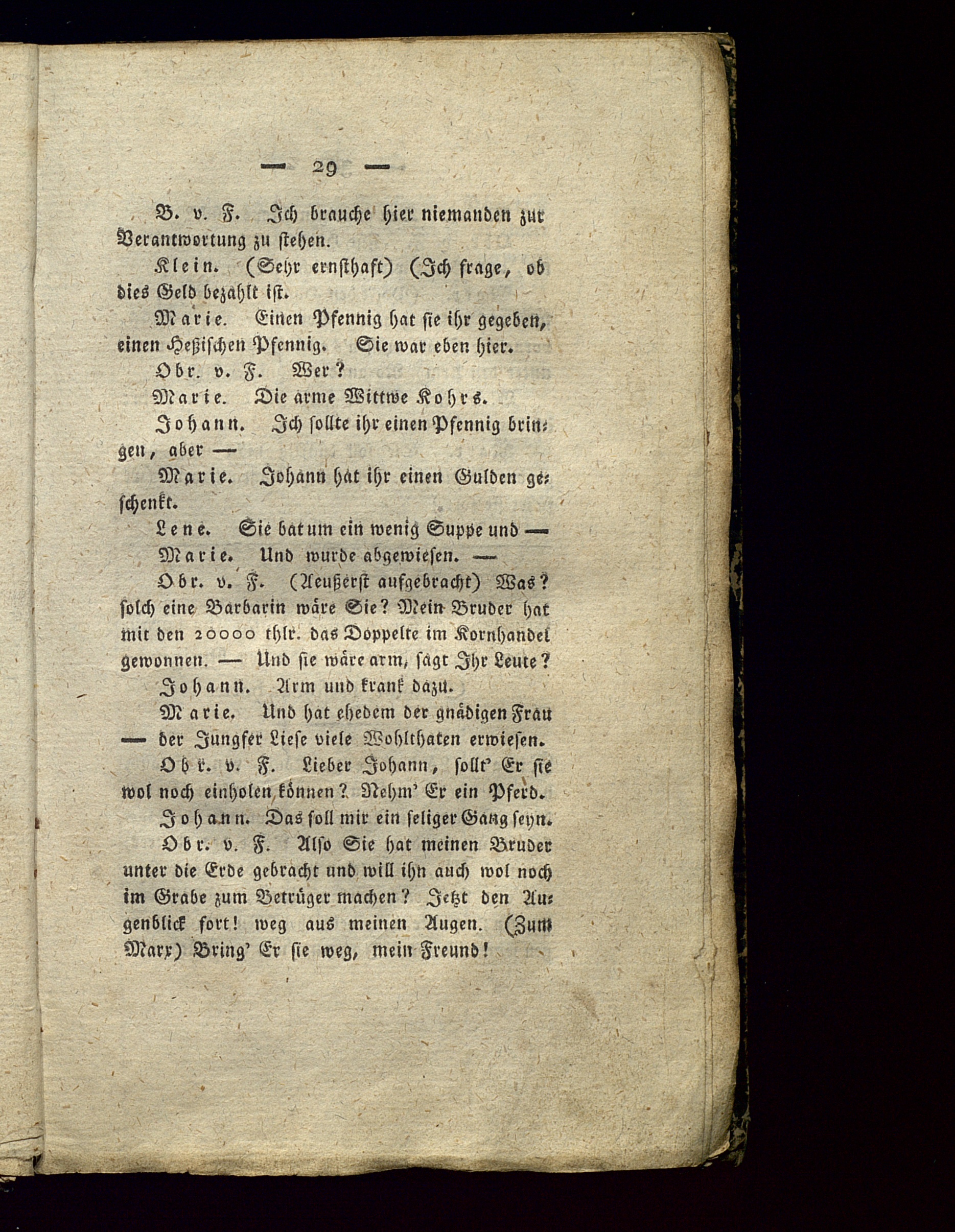 — 29 —

B. v. F. Ich brauche hier niemanden zur Verantwortung zu stehen.

Klein. (Sehr ernsthaft) (Ich frage, ob dies Geld bezahlt ist.

Marie. Einen Pfennig hat sie ihr gegeben, einen Heßischen Pfennig. Sie war eben hier.

Obr. v. F. Wer?

Marie. Die arme Wittwe Kohrs.

Johann. Ich sollte ihr einen Pfennig bringen, aber —

Marie. Johann hat ihr einen Gulden geschenkt.

Lene. Sie bat um ein wenig Suppe und —

Marie. Und wurde abgewiesen. —

Obr. v. F. (Aeußerst aufgebracht) Was? solch eine Barbarin wäre Sie? Mein Bruder hat mit den 20000 thlr. das Doppelte im Kornhandel gewonnen. — Und sie wäre arm, sagt Ihr Leute?

Johann. Arm und krank dazu.

Marie. Und hat ehedem der gnädigen Frau — der Jungfer Liese viele Wohlthaten erwiesen.

Obr. v. F. Lieber Johann, sollt' Er sie wol noch einholen können? Nehm' Er ein Pferd.

Johann. Das soll mir ein seliger Gang seyn.

Obr. v. F. Also Sie hat meinen Bruder unter die Erde gebracht und will ihn auch wol noch im Grabe zum Betrüger machen? Jetzt den Augenblick fort! weg aus meinen Augen. (Zum Marx) Bring' Er sie weg, mein Freund!